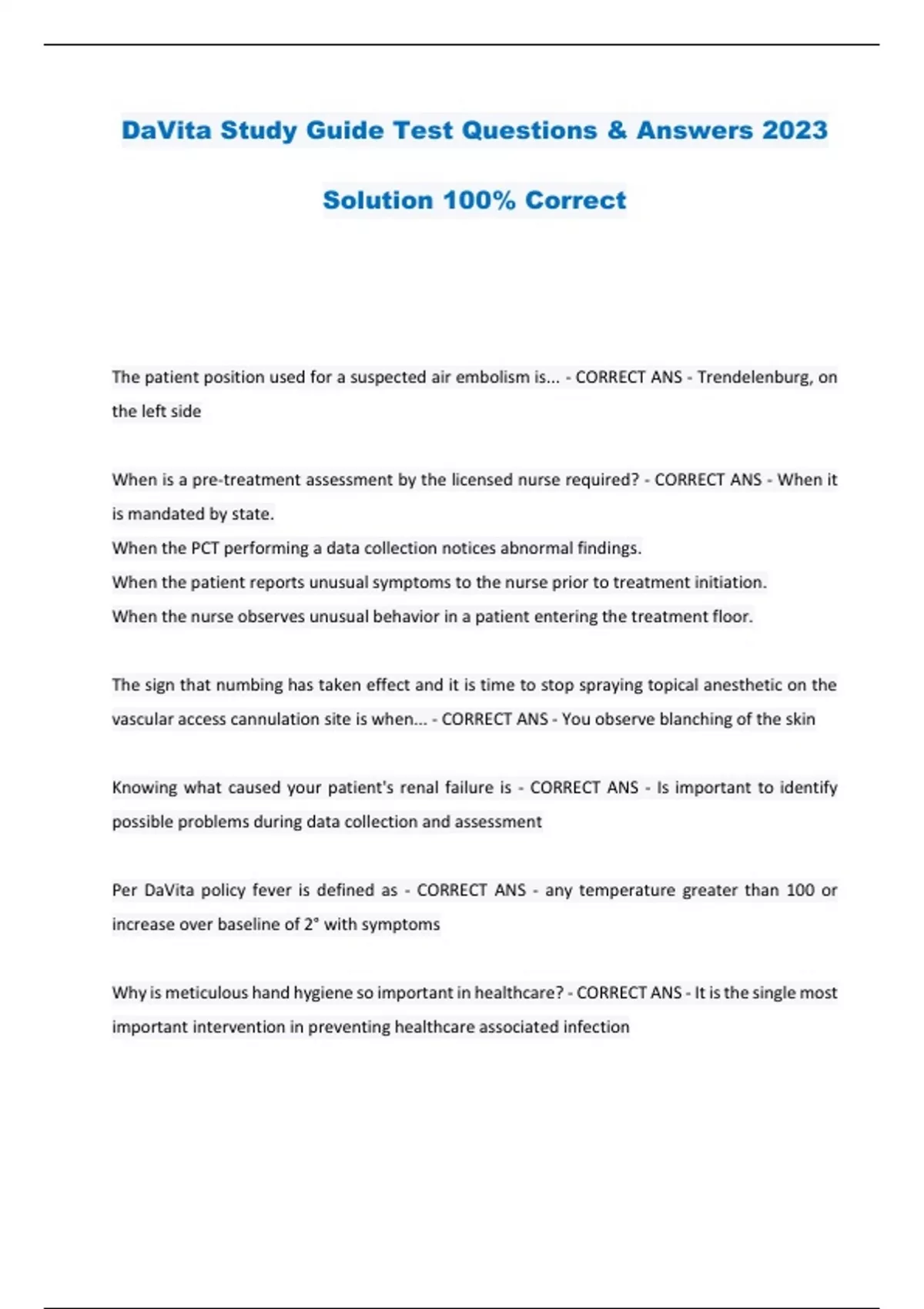 DaVita Study Guide Test Questions & Answers 2023

Solution 100% Correct

The patient position used for a suspected air embolism is... - CORRECT ANS - Trendelenburg, on the left side

When is a pre-treatment assessment by the licensed nurse required? - CORRECT ANS - When it is mandated by state.
When the PCT performing a data collection notices abnormal findings.
When the patient reports unusual symptoms to the nurse prior to treatment initiation.
When the nurse observes unusual behavior in a patient entering the treatment floor.

The sign that numbing has taken effect and it is time to stop spraying topical anesthetic on the vascular access cannulation site is when... - CORRECT ANS - You observe blanching of the skin

Knowing what caused your patient's renal failure is - CORRECT ANS - Is important to identify possible problems during data collection and assessment

Per DaVita policy fever is defined as - CORRECT ANS - any temperature greater than 100 or increase over baseline of 2° with symptoms

Why is meticulous hand hygiene so important in healthcare? - CORRECT ANS - It is the single most important intervention in preventing healthcare associated infection